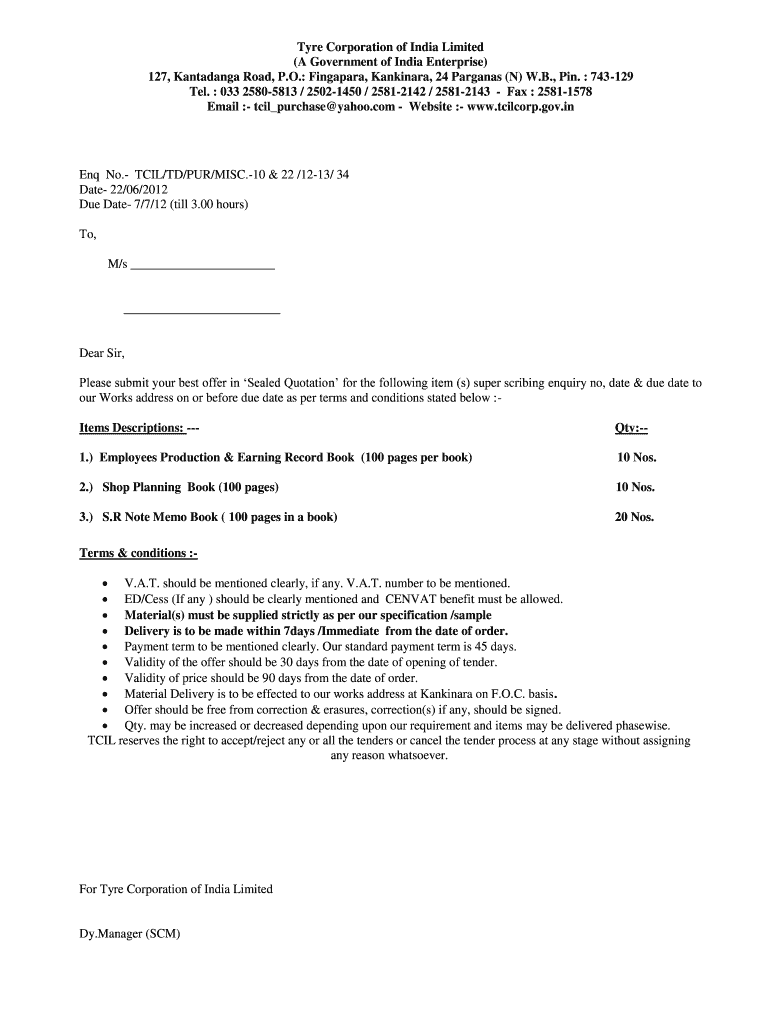 Tyre Corporation of India Limited
(A Government of India Enterprise)
127, Kantadanga Road, P.O.: Fingapara, Kankinara, 24 Parganas (N) W.B., Pin. : 743-129
Tel. : 033 2580-5813 / 2502-1450 / 2581-2142 / 2581-2143 - Fax : 2581-1578
Email :- tcil_purchase@yahoo.com - Website :- www.tcilcorp.gov.in

Enq No.- TCIL/TD/PUR/MISC.-10 & 22 /12-13/ 34
Date- 22/06/2012
Due Date- 7/7/12 (till 3.00 hours)

To,

M/s ______________________

________________________

Dear Sir,

Please submit your best offer in 'Sealed Quotation' for the following item (s) super scribing enquiry no, date & due date to our Works address on or before due date as per terms and conditions stated below :-

| Items Descriptions: --- | Qty:-- |
|---|---|
| 1.) Employees Production & Earning Record Book (100 pages per book) | 10 Nos. |
| 2.) Shop Planning Book (100 pages) | 10 Nos. |
| 3.) S.R Note Memo Book ( 100 pages in a book) | 20 Nos. |

Terms & conditions :-

• V.A.T. should be mentioned clearly, if any. V.A.T. number to be mentioned.
• ED/Cess (If any ) should be clearly mentioned and CENVAT benefit must be allowed.
• Material(s) must be supplied strictly as per our specification /sample
• Delivery is to be made within 7days /Immediate from the date of order.
• Payment term to be mentioned clearly. Our standard payment term is 45 days.
• Validity of the offer should be 30 days from the date of opening of tender.
• Validity of price should be 90 days from the date of order.
• Material Delivery is to be effected to our works address at Kankinara on F.O.C. basis.
• Offer should be free from correction & erasures, correction(s) if any, should be signed.
• Qty. may be increased or decreased depending upon our requirement and items may be delivered phasewise.
TCIL reserves the right to accept/reject any or all the tenders or cancel the tender process at any stage without assigning any reason whatsoever.

For Tyre Corporation of India Limited

Dy.Manager (SCM)